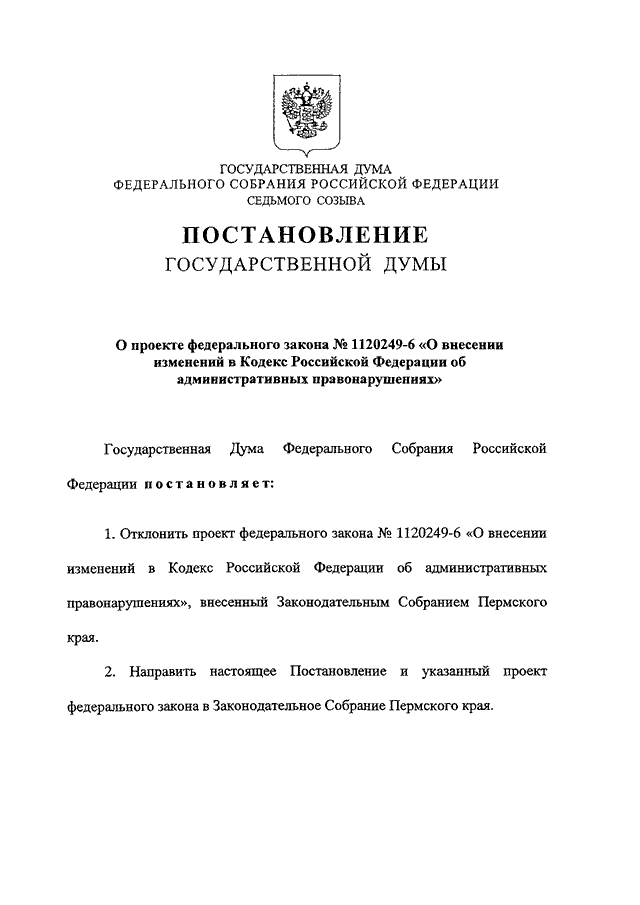 ГОСУДАРСТВЕННАЯ ДУМА
ФЕДЕРАЛЬНОГО СОБРАНИЯ РОССИЙСКОЙ ФЕДЕРАЦИИ
СЕДЬМОГО СОЗЫВА

ПОСТАНОВЛЕНИЕ
ГОСУДАРСТВЕННОЙ ДУМЫ

О проекте федерального закона № 1120249-6 «О внесении изменений в Кодекс Российской Федерации об административных правонарушениях»

Государственная Дума Федерального Собрания Российской Федерации постановляет:

1. Отклонить проект федерального закона № 1120249-6 «О внесении изменений в Кодекс Российской Федерации об административных правонарушениях», внесенный Законодательным Собранием Пермского края.

2. Направить настоящее Постановление и указанный проект федерального закона в Законодательное Собрание Пермского края.